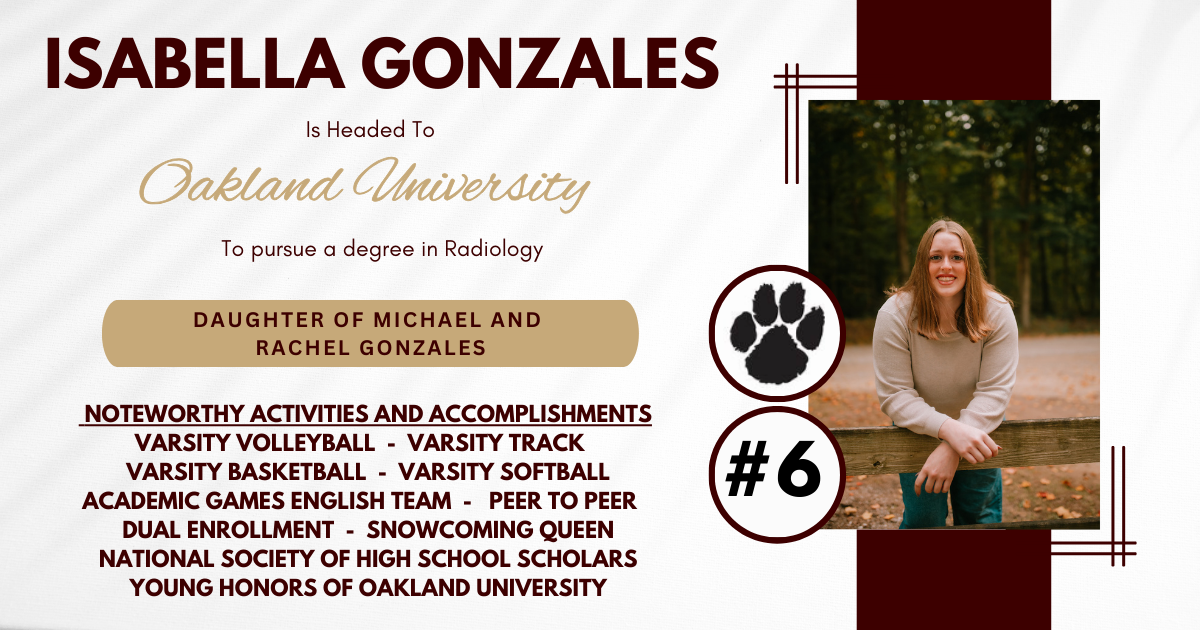 ISABELLA GONZALES

Is Headed To

Oakland University

To pursue a degree in Radiology

DAUGHTER OF MICHAEL AND RACHEL GONZALES

NOTEWORTHY ACTIVITIES AND ACCOMPLISHMENTS
VARSITY VOLLEYBALL - VARSITY TRACK
VARSITY BASKETBALL - VARSITY SOFTBALL
ACADEMIC GAMES ENGLISH TEAM - PEER TO PEER
DUAL ENROLLMENT - SNOWCOMING QUEEN
NATIONAL SOCIETY OF HIGH SCHOOL SCHOLARS
YOUNG HONORS OF OAKLAND UNIVERSITY

#6